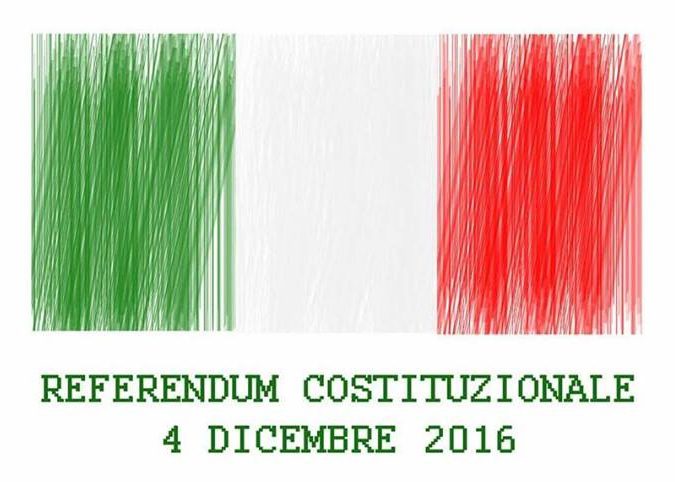 REFERENDUM COSTITUZIONALE
4 DICEMBRE 2016